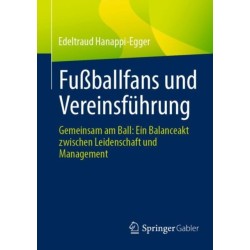 Edeltraud Hanappi-Egger

Fußballfans und Vereinsführung

Gemeinsam am Ball: Ein Balanceakt zwischen Leidenschaft und Management

Springer Gabler